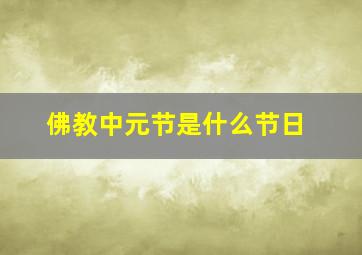 佛教中元节是什么节日